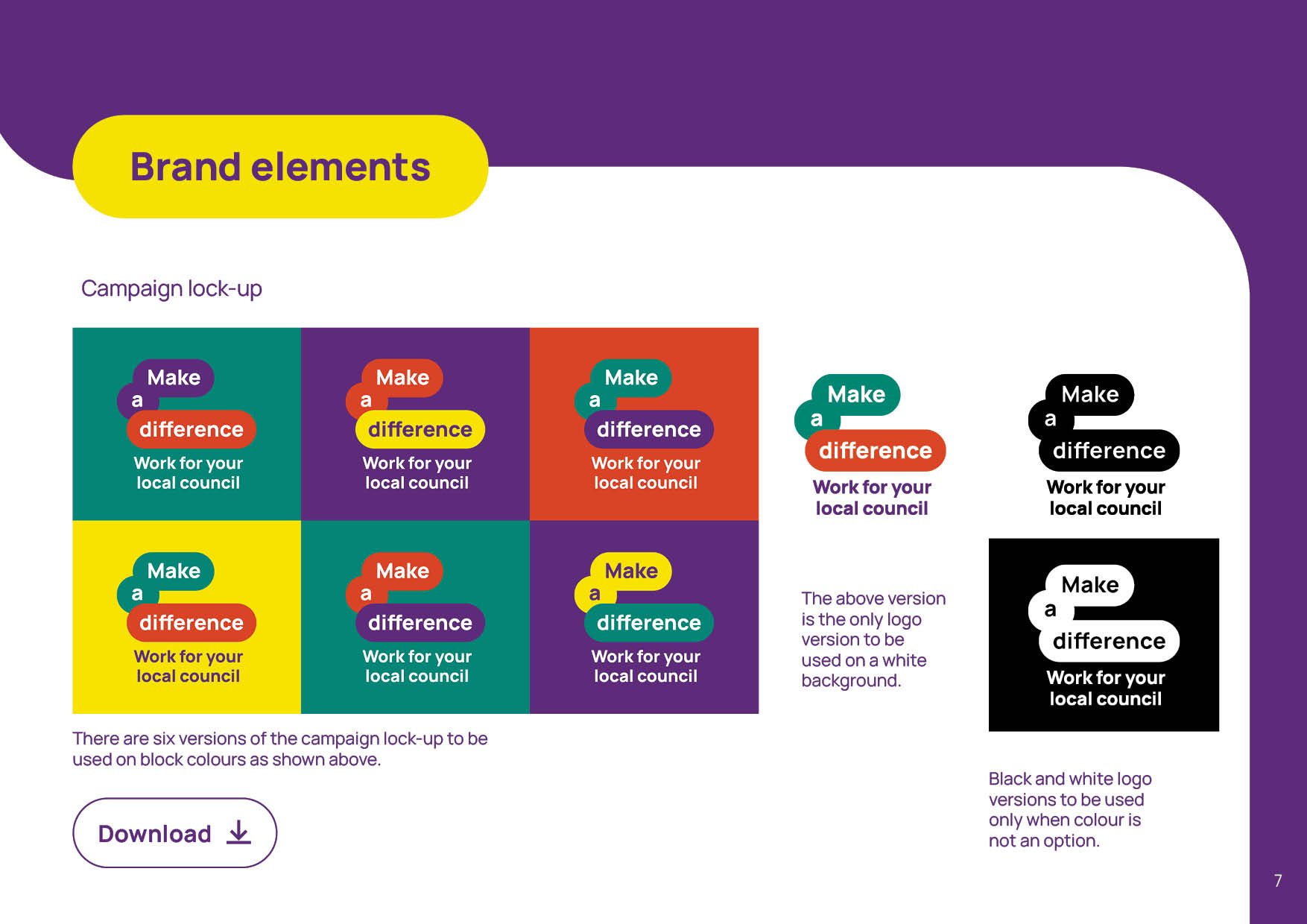 Brand elements

Campaign lock-up

Make
a
difference
Work for your local council

Make
a
difference
Work for your local council

Make
a
difference
Work for your local council

Make
a
difference
Work for your local council

Make
a
difference
Work for your local council

Make
a
difference
Work for your local council

There are six versions of the campaign lock-up to be used on block colours as shown above.

Download

Make
a
difference
Work for your local council

The above version is the only logo version to be used on a white background.

Make
a
difference
Work for your local council

Make
a
difference
Work for your local council

Black and white logo versions to be used only when colour is not an option.

7